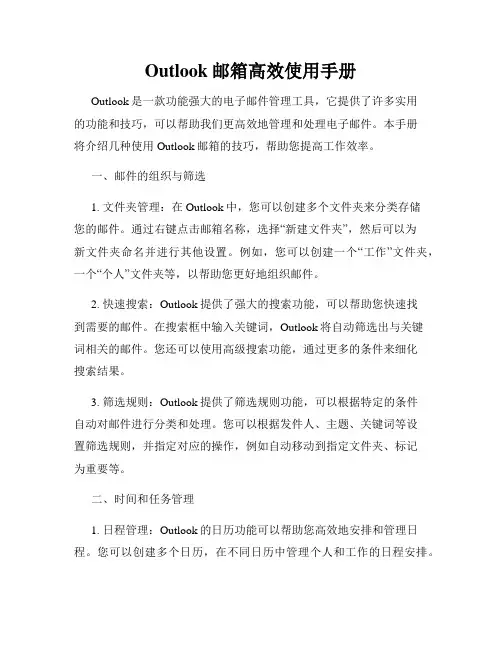 Outlook 邮箱高效使用手册

Outlook 是一款功能强大的电子邮件管理工具，它提供了许多实用的功能和技巧，可以帮助我们更高效地管理和处理电子邮件。本手册将介绍几种使用 Outlook 邮箱的技巧，帮助您提高工作效率。

一、邮件的组织与筛选

1. 文件夹管理：在 Outlook 中，您可以创建多个文件夹来分类存储您的邮件。通过右键点击邮箱名称，选择“新建文件夹”，然后可以为新文件夹命名并进行其他设置。例如，您可以创建一个“工作”文件夹，一个“个人”文件夹等，以帮助您更好地组织邮件。

2. 快速搜索：Outlook 提供了强大的搜索功能，可以帮助您快速找到需要的邮件。在搜索框中输入关键词，Outlook 将自动筛选出与关键词相关的邮件。您还可以使用高级搜索功能，通过更多的条件来细化搜索结果。

3. 筛选规则：Outlook 提供了筛选规则功能，可以根据特定的条件自动对邮件进行分类和处理。您可以根据发件人、主题、关键词等设置筛选规则，并指定对应的操作，例如自动移动到指定文件夹、标记为重要等。

二、时间和任务管理

1. 日程管理：Outlook 的日历功能可以帮助您高效地安排和管理日程。您可以创建多个日历，在不同日历中管理个人和工作的日程安排。